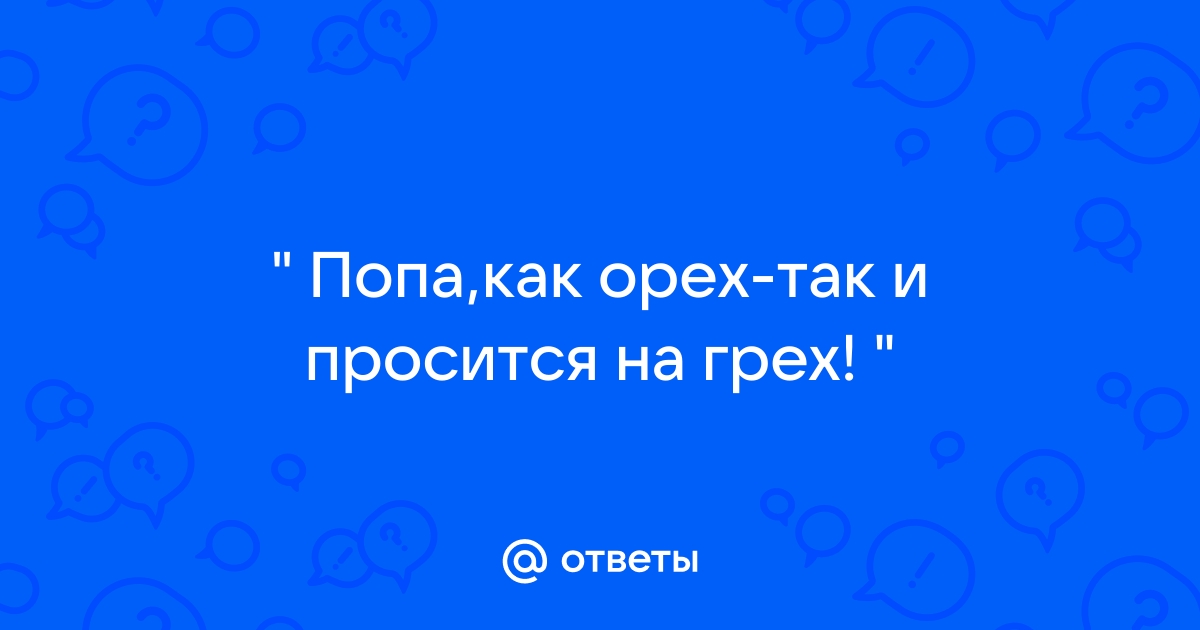 " Попа,как орех-так и просится на грех! "

@ ответы